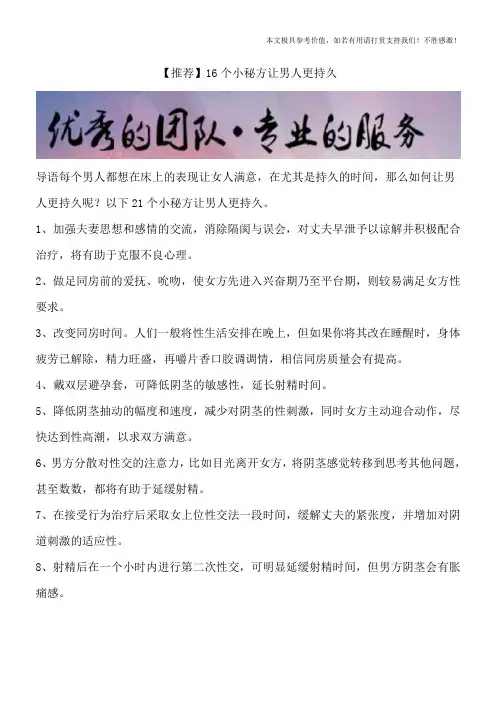 本文极具参考价值，如若有用请打赏支持我们！不胜感激！

【推荐】16个小秘方让男人更持久

优秀的团队·专业的服务

导语每个男人都想在床上的表现让女人满意，在尤其是持久的时间，那么如何让男人更持久呢？以下21个小秘方让男人更持久。

1、加强夫妻思想和感情的交流，消除隔阂与误会，对丈夫早泄予以谅解并积极配合治疗，将有助于克服不良心理。

2、做足同房前的爱抚、吮吻，使女方先进入兴奋期乃至平台期，则较易满足女方性要求。

3、改变同房时间。人们一般将性生活安排在晚上，但如果你将其改在睡醒时，身体疲劳已解除，精力旺盛，再嚼片香口胶调调情，相信同房质量会有提高。

4、戴双层避孕套，可降低阴茎的敏感性，延长射精时间。

5、降低阴茎抽动的幅度和速度，减少对阴茎的性刺激，同时女方主动迎合动作，尽快达到性高潮，以求双方满意。

6、男方分散对性交的注意力，比如目光离开女方，将阴茎感觉转移到思考其他问题，甚至数数，都将有助于延缓射精。

7、在接受行为治疗后采取女上位性交法一段时间，缓解丈夫的紧张度，并增加对阴道刺激的适应性。

8、射精后在一个小时内进行第二次性交，可明显延缓射精时间，但男方阴茎会有胀痛感。